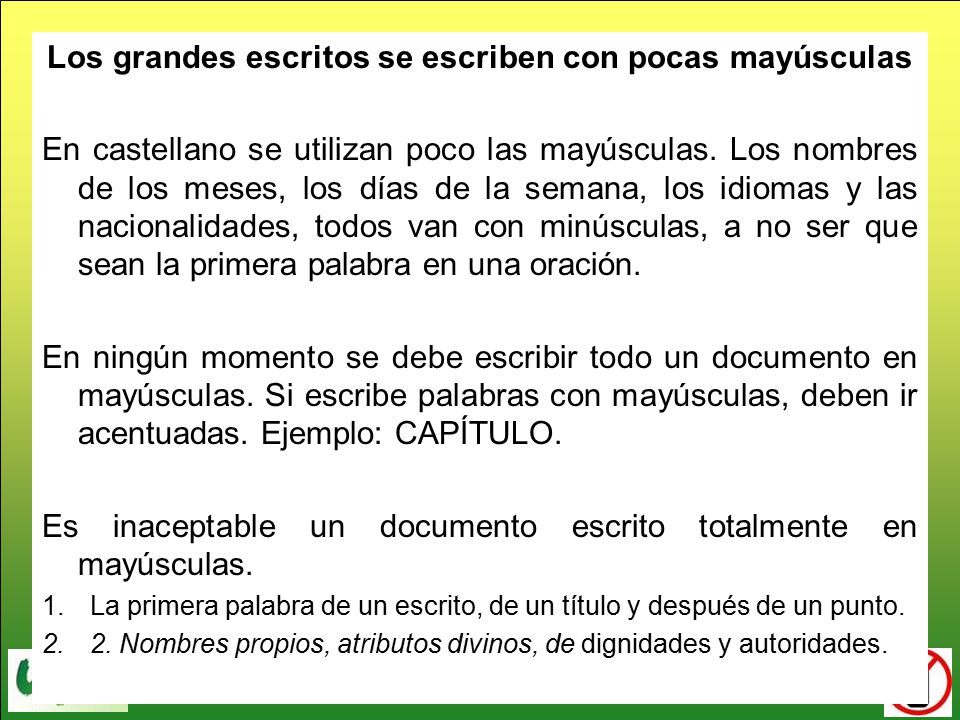 Los grandes escritos se escriben con pocas mayúsculas

En castellano se utilizan poco las mayúsculas. Los nombres de los meses, los días de la semana, los idiomas y las nacionalidades, todos van con minúsculas, a no ser que sean la primera palabra en una oración.

En ningún momento se debe escribir todo un documento en mayúsculas. Si escribe palabras con mayúsculas, deben ir acentuadas. Ejemplo: CAPÍTULO.

Es inaceptable un documento escrito totalmente en mayúsculas.

1. La primera palabra de un escrito, de un título y después de un punto.
2. 2. Nombres propios, atributos divinos, de dignidades y autoridades.